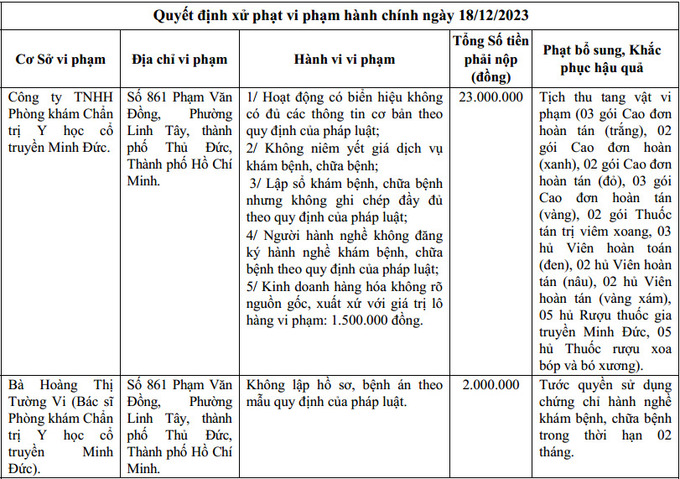 Quyết định xử phạt vi phạm hành chính ngày 18/12/2023

| Cơ Sở vi phạm | Địa chỉ vi phạm | Hành vi vi phạm | Tổng Số tiền phải nộp (đồng) | Phạt bổ sung, Khắc phục hậu quả |
|---|---|---|---|---|
| Công ty TNHH Phòng khám Chẩn trị Y học cổ truyền Minh Đức. | Số 861 Phạm Văn Đồng, Phường Linh Tây, thành phố Thủ Đức, Thành phố Hồ Chí Minh. | 1/ Hoạt động có biển hiệu không có đủ các thông tin cơ bản theo quy định của pháp luật; 2/ Không niêm yết giá dịch vụ khám bệnh, chữa bệnh; 3/ Lập sổ khám bệnh, chữa bệnh nhưng không ghi chép đầy đủ theo quy định của pháp luật; 4/ Người hành nghề không đăng ký hành nghề khám bệnh, chữa bệnh theo quy định của pháp luật; 5/ Kinh doanh hàng hóa không rõ nguồn gốc, xuất xứ với giá trị lô hàng vi phạm: 1.500.000 đồng. | 23.000.000 | Tịch thu tang vật vi phạm (03 gói Cao đơn hoàn tán (trắng), 02 gói Cao đơn hoàn (xanh), 02 gói Cao đơn hoàn tán (đỏ), 03 gói Cao đơn hoàn tán (vàng), 02 gói Thuốc tán trị viêm xoang, 03 hủ Viên hoàn toán (đen), 02 hủ Viên hoàn tán (nâu), 02 hủ Viên hoàn tán (vàng xám), 05 hủ Rượu thuốc gia truyền Minh Đức, 05 hủ Thuốc rượu xoa bóp và bó xương). |
| Bà Hoàng Thị Tường Vi (Bác sĩ Phòng khám Chẩn trị Y học cổ truyền Minh Đức). | Số 861 Phạm Văn Đồng, Phường Linh Tây, thành phố Thủ Đức, Thành phố Hồ Chí Minh. | Không lập hồ sơ, bệnh án theo mẫu quy định của pháp luật. | 2.000.000 | Tước quyền sử dụng chứng chỉ hành nghề khám bệnh, chữa bệnh trong thời hạn 02 tháng. |